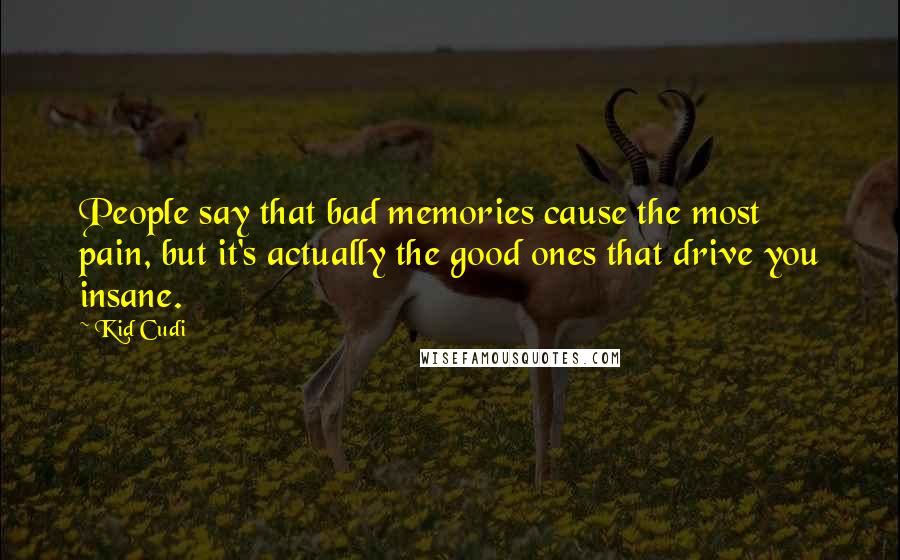 People say that bad memories cause the most pain, but it's actually the good ones that drive you insane.

~ Kid Cudi

WISEFAMOUSQUOTES.COM